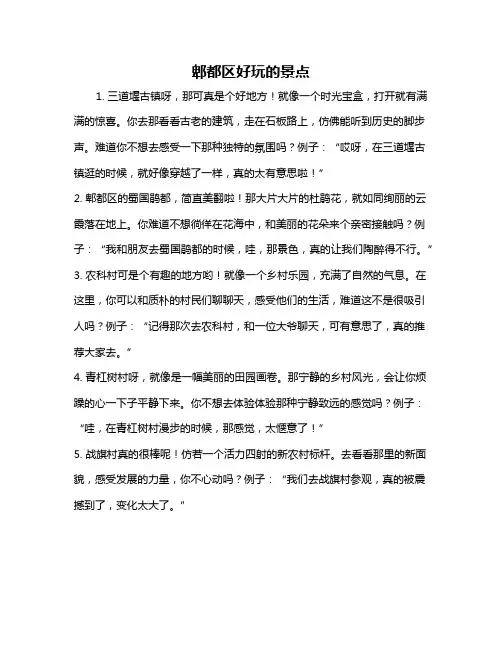 郫都区好玩的景点

1. 三道堰古镇呀，那可真是个好地方！就像一个时光宝盒，打开就有满满的惊喜。你去那看看古老的建筑，走在石板路上，仿佛能听到历史的脚步声。难道你不想去感受一下那种独特的氛围吗？例子：“哎呀，在三道堰古镇逛的时候，就好像穿越了一样，真的太有意思啦！”

2. 郫都区的蜀国鹃都，简直美翻啦！那大片大片的杜鹃花，就如同绚丽的云霞落在地上。你难道不想徜徉在花海中，和美丽的花朵来个亲密接触吗？例子：“我和朋友去蜀国鹃都的时候，哇，那景色，真的让我们陶醉得不行。”

3. 农科村可是个有趣的地方哟！就像一个乡村乐园，充满了自然的气息。在这里，你可以和质朴的村民们聊聊天，感受他们的生活，难道这不是很吸引人吗？例子：“记得那次去农科村，和一位大爷聊天，可有意思了，真的推荐大家去。”

4. 青杠树村呀，就像是一幅美丽的田园画卷。那宁静的乡村风光，会让你烦躁的心一下子平静下来。你不想去体验体验那种宁静致远的感觉吗？例子：“哇，在青杠树村漫步的时候，那感觉，太惬意了！”

5. 战旗村真的很棒呢！仿若一个活力四射的新农村标杆。去看看那里的新面貌，感受发展的力量，你不心动吗？例子：“我们去战旗村参观，真的被震撼到了，变化太大了。”